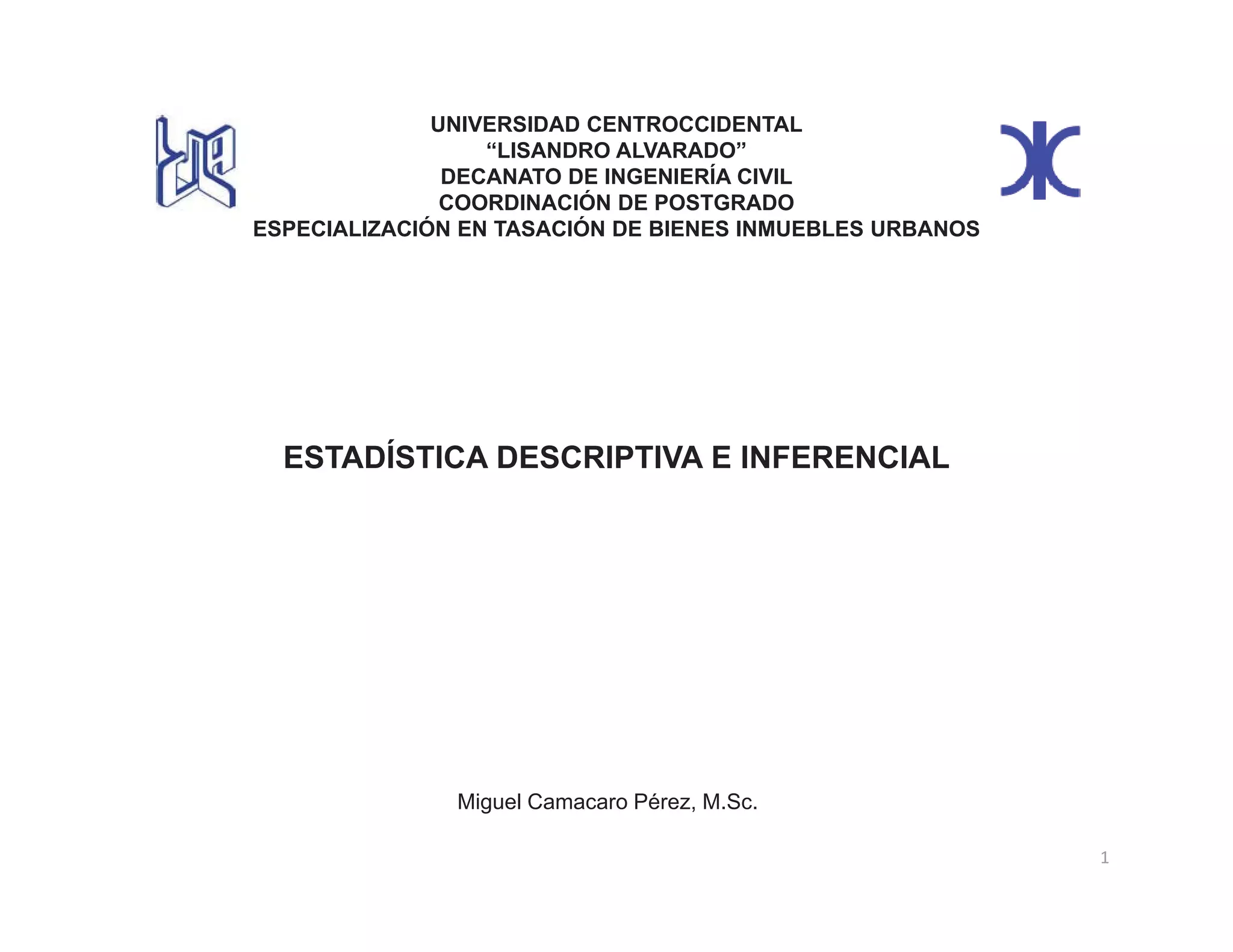 UNIVERSIDAD CENTROCCIDENTAL
“LISANDRO ALVARADO”
DECANATO DE INGENIERÍA CIVIL
COORDINACIÓN DE POSTGRADO
ESPECIALIZACIÓN EN TASACIÓN DE BIENES INMUEBLES URBANOS

ESTADÍSTICA DESCRIPTIVA E INFERENCIAL

Miguel Camacaro Pérez, M.Sc.

1